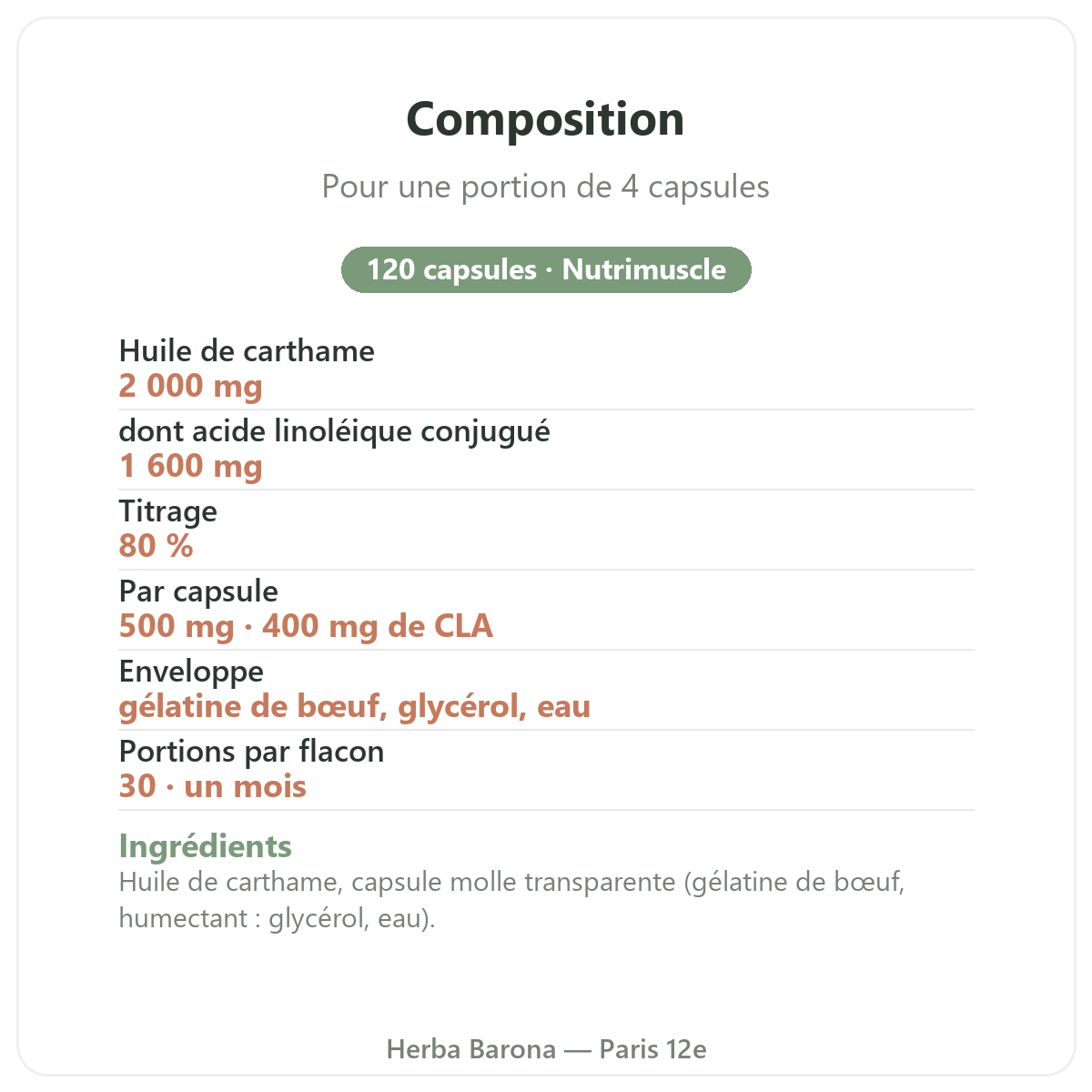 Composition

Pour une portion de 4 capsules

120 capsules · Nutrimuscle

Huile de carthame
2 000 mg

dont acide linoléique conjugué
1 600 mg

Titrage
80 %

Par capsule
500 mg · 400 mg de CLA

Enveloppe
gélatine de bœuf, glycérol, eau

Portions par flacon
30 · un mois

Ingrédients
Huile de carthame, capsule molle transparente (gélatine de bœuf, humectant : glycérol, eau).

Herba Barona — Paris 12e